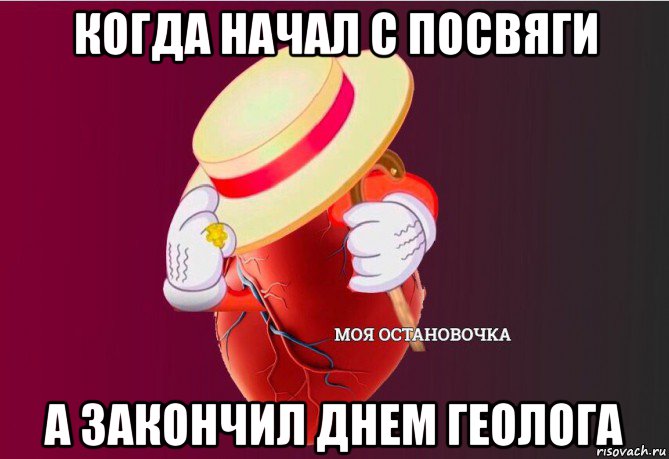 КОГДА НАЧАЛ С ПОСВЯГИ

МОЯ ОСТАНОВОЧКА

А ЗАКОНЧИЛ ДНЕМ ГЕОЛОГА

risovach.ru